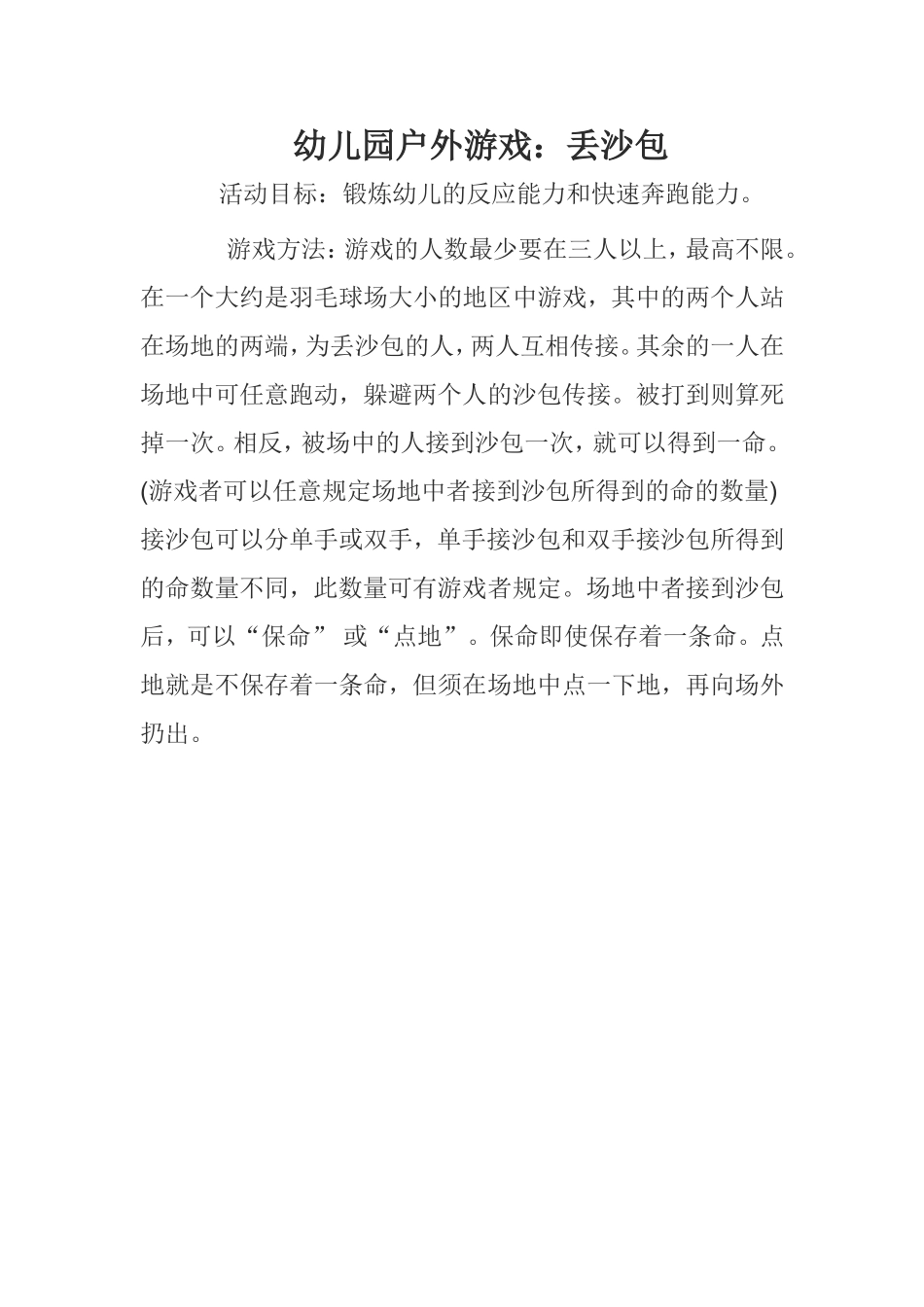 幼儿园户外游戏：丢沙包

活动目标：锻炼幼儿的反应能力和快速奔跑能力。

游戏方法：游戏的人数最少要在三人以上，最高不限。在一个大约是羽毛球场大小的地区中游戏，其中的两个人站在场地的两端，为丢沙包的人，两人互相传接。其余的一人在场地中可任意跑动，躲避两个人的沙包传接。被打到则算死掉一次。相反，被场中的人接到沙包一次，就可以得到一命。(游戏者可以任意规定场地中者接到沙包所得到的命的数量)接沙包可以分单手或双手，单手接沙包和双手接沙包所得到的命数量不同，此数量可有游戏者规定。场地中者接到沙包后，可以“保命” 或“点地”。保命即使保存着一条命。点地就是不保存着一条命，但须在场地中点一下地，再向场外扔出。